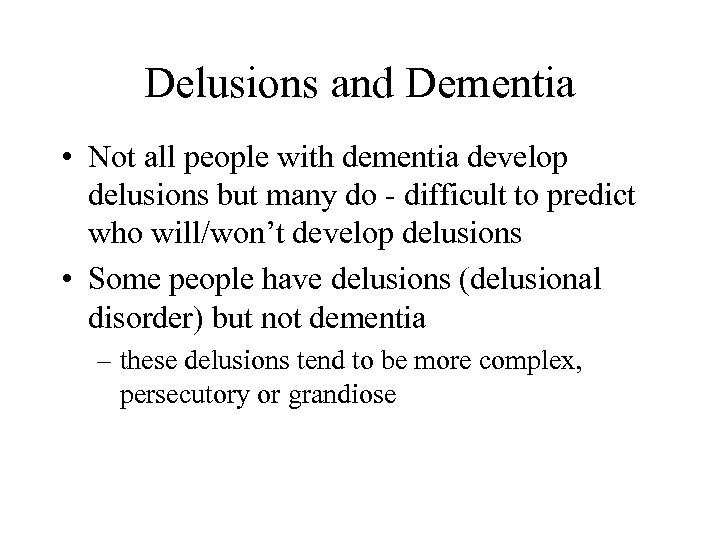 Delusions and Dementia

• Not all people with dementia develop delusions but many do - difficult to predict who will/won't develop delusions
• Some people have delusions (delusional disorder) but not dementia
– these delusions tend to be more complex, persecutory or grandiose